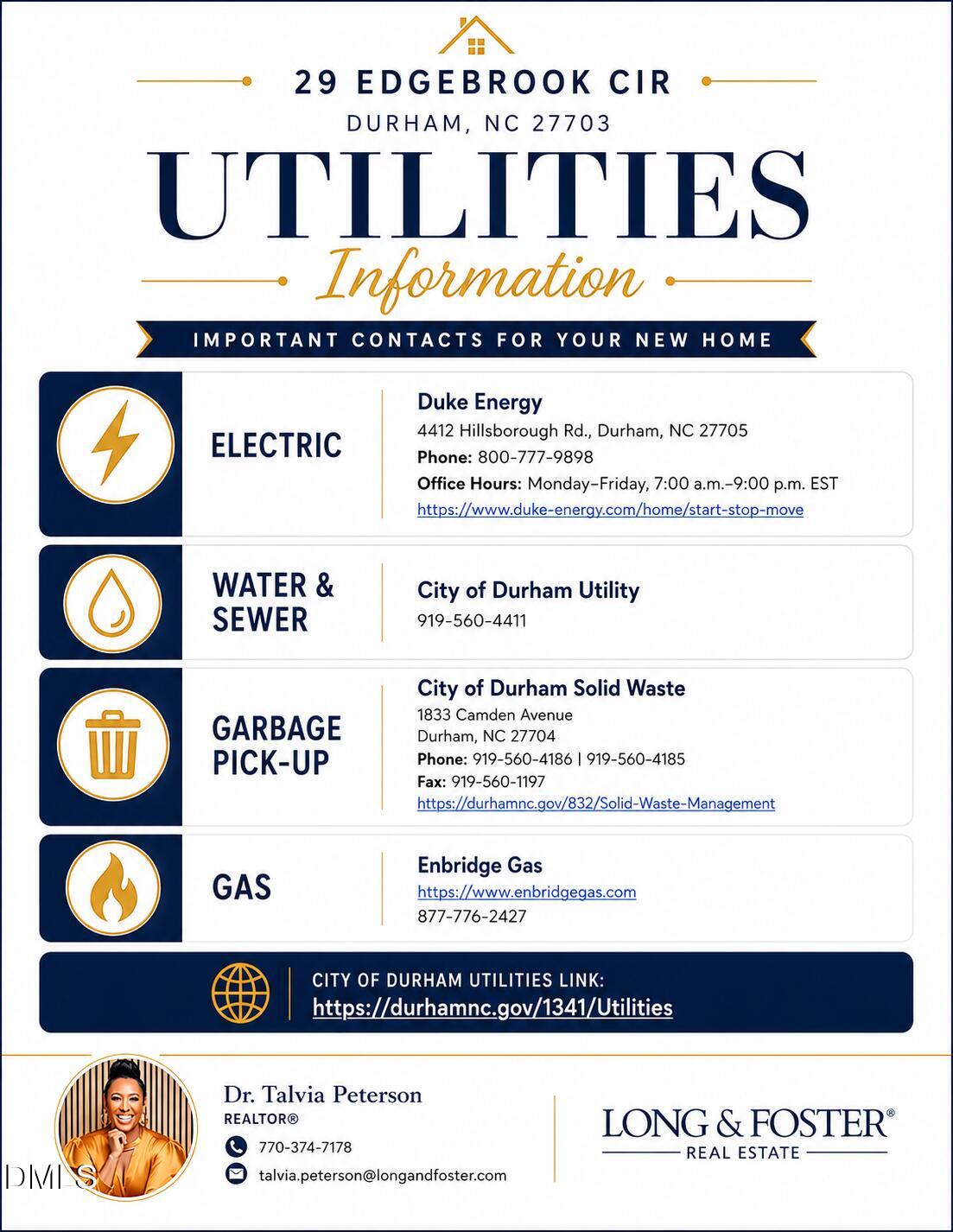 29 EDGEBROOK CIR
DURHAM, NC 27703

UTILITIES
Information

IMPORTANT CONTACTS FOR YOUR NEW HOME

ELECTRIC

Duke Energy
4412 Hillsborough Rd., Durham, NC 27705
Phone: 800-777-9898
Office Hours: Monday–Friday, 7:00 a.m.–9:00 p.m. EST
https://www.duke-energy.com/home/start-stop-move

WATER & SEWER

City of Durham Utility
919-560-4411

GARBAGE PICK-UP

City of Durham Solid Waste
1833 Camden Avenue
Durham, NC 27704
Phone: 919-560-4186 | 919-560-4185
Fax: 919-560-1197
https://durhamnc.gov/832/Solid-Waste-Management

GAS

Enbridge Gas
https://www.enbridgegas.com
877-776-2427

CITY OF DURHAM UTILITIES LINK:
https://durhamnc.gov/1341/Utilities

Dr. Talvia Peterson
REALTOR®
770-374-7178
talvia.peterson@longandfoster.com

LONG & FOSTER®
REAL ESTATE

DMLS